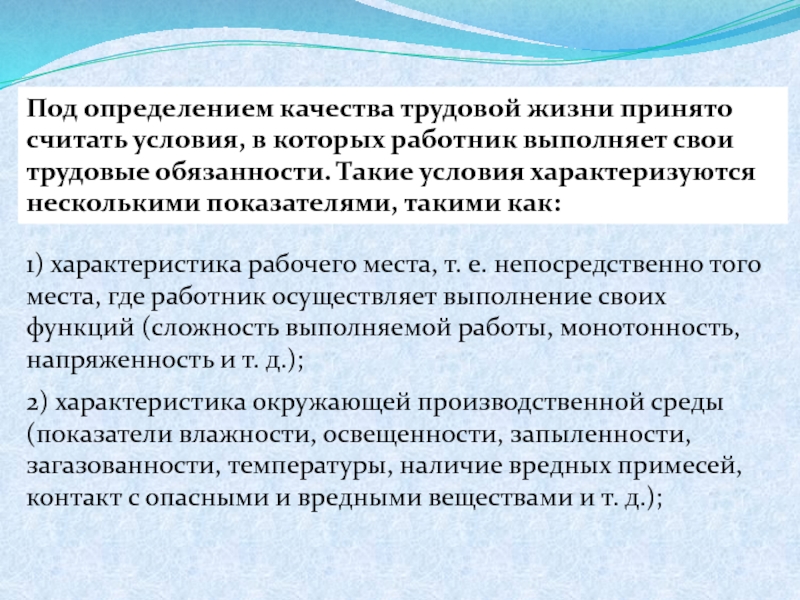 Под определением качества трудовой жизни принято считать условия, в которых работник выполняет свои трудовые обязанности. Такие условия характеризуются несколькими показателями, такими как:

1) характеристика рабочего места, т. е. непосредственно того места, где работник осуществляет выполнение своих функций (сложность выполняемой работы, монотонность, напряженность и т. д.);

2) характеристика окружающей производственной среды (показатели влажности, освещенности, запыленности, загазованности, температуры, наличие вредных примесей, контакт с опасными и вредными веществами и т. д.);